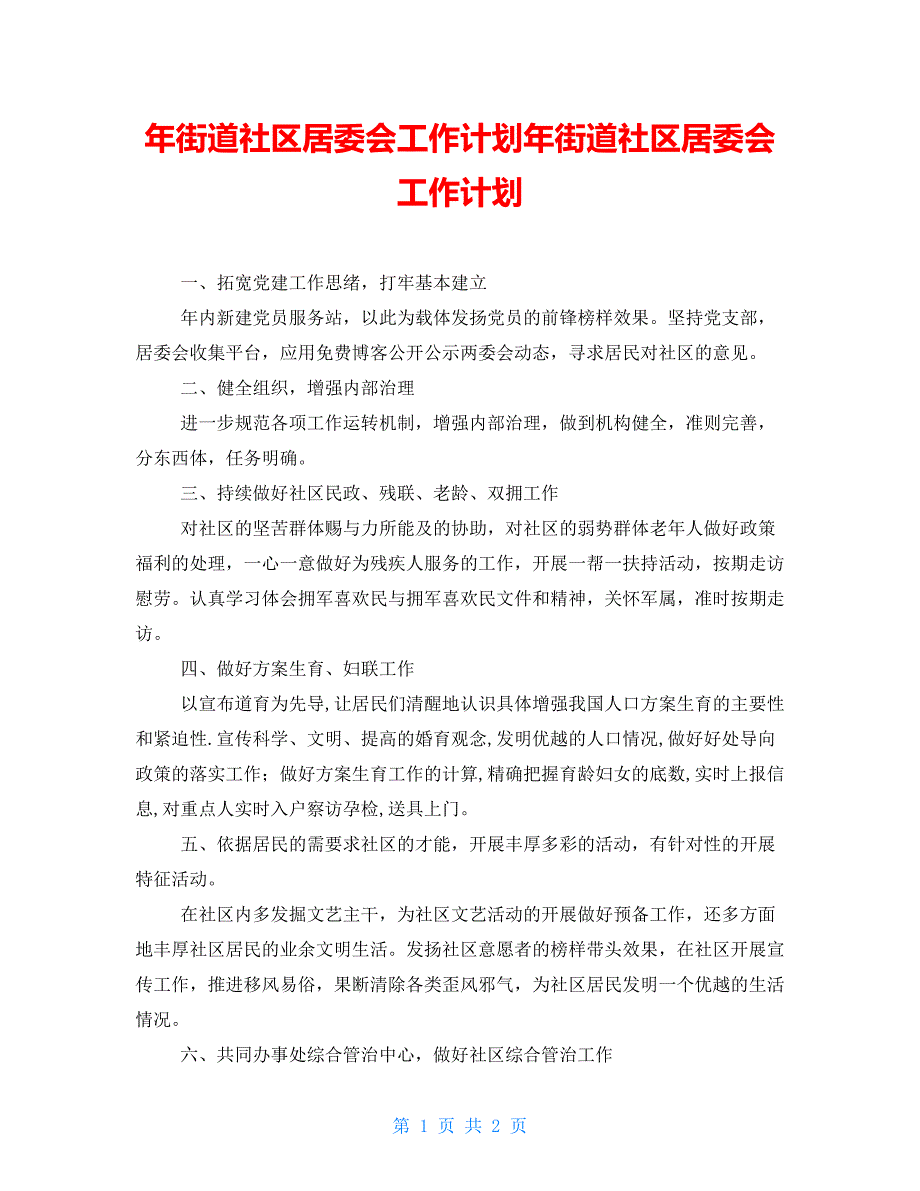 年街道社区居委会工作计划年街道社区居委会工作计划

一、拓宽党建工作思绪，打牢基本建立

年内新建党员服务站，以此为载体发扬党员的前锋榜样效果。坚持党支部，居委会收集平台，应用免费博客公开公示两委会动态，寻求居民对社区的意见。

二、健全组织，增强内部治理

进一步规范各项工作运转机制，增强内部治理，做到机构健全，准则完善，分东西体，任务明确。

三、持续做好社区民政、残联、老龄、双拥工作

对社区的坚苦群体赐与力所能及的协助，对社区的弱势群体老年人做好政策福利的处理，一心一意做好为残疾人服务的工作，开展一帮一扶持活动，按期走访慰劳。认真学习体会拥军喜欢民与拥军喜欢民文件和精神，关怀军属，准时按期走访。

四、做好方案生育、妇联工作

以宣布道育为先导,让居民们清醒地认识具体增强我国人口方案生育的主要性和紧迫性.宣传科学、文明、提高的婚育观念,发明优越的人口情况,做好好处导向政策的落实工作；做好方案生育工作的计算,精确把握育龄妇女的底数,实时上报信息,对重点人实时入户察访孕检,送具上门。

五、依据居民的需要求社区的才能，开展丰厚多彩的活动，有针对性的开展特征活动。

在社区内多发掘文艺主干，为社区文艺活动的开展做好预备工作，还多方面地丰厚社区居民的业余文明生活。发扬社区意愿者的榜样带头效果，在社区开展宣传工作，推进移风易俗，果断清除各类歪风邪气，为社区居民发明一个优越的生活情况。

六、共同办事处综合管治中心，做好社区综合管治工作

第 1 页 共 2 页